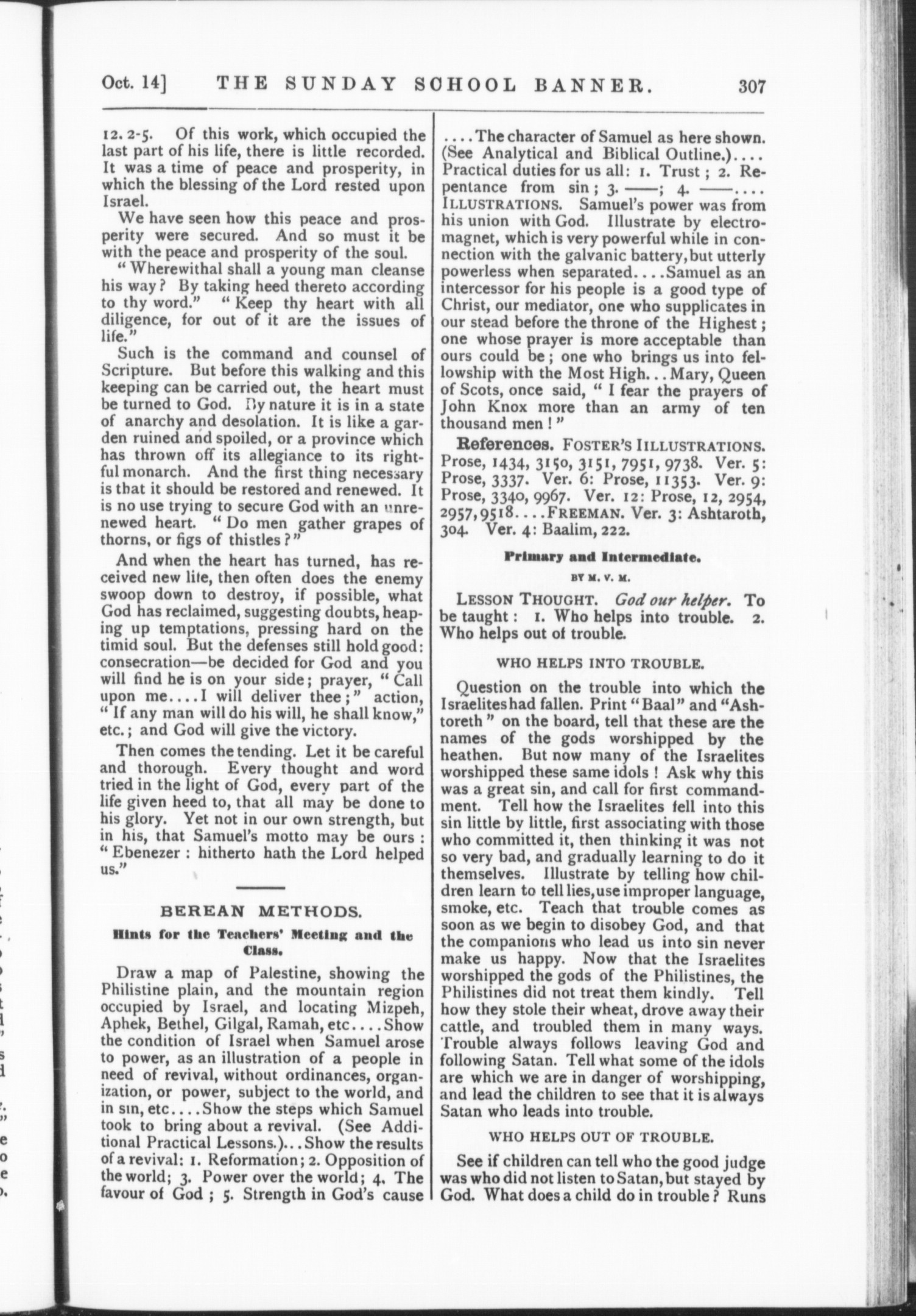 Oct. 14] THE SUNDAY SCHOOL BANNER. 307

12. 2-5. Of this work, which occupied the last part of his life, there is little recorded. It was a time of peace and prosperity, in which the blessing of the Lord rested upon Israel.

We have seen how this peace and prosperity were secured. And so must it be with the peace and prosperity of the soul.

"Wherewithal shall a young man cleanse his way? By taking heed thereto according to thy word." "Keep thy heart with all diligence, for out of it are the issues of life."

Such is the command and counsel of Scripture. But before this walking and this keeping can be carried out, the heart must be turned to God. By nature it is in a state of anarchy and desolation. It is like a garden ruined and spoiled, or a province which has thrown off its allegiance to its rightful monarch. And the first thing necessary is that it should be restored and renewed. It is no use trying to secure God with an unrenewed heart. "Do men gather grapes of thorns, or figs of thistles?"

And when the heart has turned, has received new life, then often does the enemy swoop down to destroy, if possible, what God has reclaimed, suggesting doubts, heaping up temptations, pressing hard on the timid soul. But the defenses still hold good: consecration—be decided for God and you will find he is on your side; prayer, "Call upon me....I will deliver thee;" action, "If any man will do his will, he shall know," etc.; and God will give the victory.

Then comes the tending. Let it be careful and thorough. Every thought and word tried in the light of God, every part of the life given heed to, that all may be done to his glory. Yet not in our own strength, but in his, that Samuel's motto may be ours: "Ebenezer: hitherto hath the Lord helped us."

BEREAN METHODS.

Hints for the Teachers' Meeting and the Class.

Draw a map of Palestine, showing the Philistine plain, and the mountain region occupied by Israel, and locating Mizpeh, Aphek, Bethel, Gilgal, Ramah, etc....Show the condition of Israel when Samuel arose to power, as an illustration of a people in need of revival, without ordinances, organization, or power, subject to the world, and in sin, etc....Show the steps which Samuel took to bring about a revival. (See Additional Practical Lessons.)...Show the results of a revival: 1. Reformation; 2. Opposition of the world; 3. Power over the world; 4. The favour of God; 5. Strength in God's cause ....The character of Samuel as here shown. (See Analytical and Biblical Outline.).... Practical duties for us all: 1. Trust; 2. Repentance from sin; 3. ——; 4. ——.... ILLUSTRATIONS. Samuel's power was from his union with God. Illustrate by electromagnet, which is very powerful while in connection with the galvanic battery, but utterly powerless when separated....Samuel as an intercessor for his people is a good type of Christ, our mediator, one who supplicates in our stead before the throne of the Highest; one whose prayer is more acceptable than ours could be; one who brings us into fellowship with the Most High...Mary, Queen of Scots, once said, "I fear the prayers of John Knox more than an army of ten thousand men!"

References. FOSTER'S ILLUSTRATIONS. Prose, 1434, 3150, 3151, 7951, 9738. Ver. 5: Prose, 3337. Ver. 6: Prose, 11353. Ver. 9: Prose, 3340, 9967. Ver. 12: Prose, 12, 2954, 2957, 9518....FREEMAN. Ver. 3: Ashtaroth, 304. Ver. 4: Baalim, 222.

Primary and Intermediate.

BY M. V. M.

LESSON THOUGHT. God our helper. To be taught: 1. Who helps into trouble. 2. Who helps out of trouble.

WHO HELPS INTO TROUBLE.

Question on the trouble into which the Israelites had fallen. Print "Baal" and "Ashtoreth" on the board, tell that these are the names of the gods worshipped by the heathen. But now many of the Israelites worshipped these same idols! Ask why this was a great sin, and call for first commandment. Tell how the Israelites fell into this sin little by little, first associating with those who committed it, then thinking it was not so very bad, and gradually learning to do it themselves. Illustrate by telling how children learn to tell lies, use improper language, smoke, etc. Teach that trouble comes as soon as we begin to disobey God, and that the companions who lead us into sin never make us happy. Now that the Israelites worshipped the gods of the Philistines, the Philistines did not treat them kindly. Tell how they stole their wheat, drove away their cattle, and troubled them in many ways. Trouble always follows leaving God and following Satan. Tell what some of the idols are which we are in danger of worshipping, and lead the children to see that it is always Satan who leads into trouble.

WHO HELPS OUT OF TROUBLE.

See if children can tell who the good judge was who did not listen to Satan, but stayed by God. What does a child do in trouble? Runs